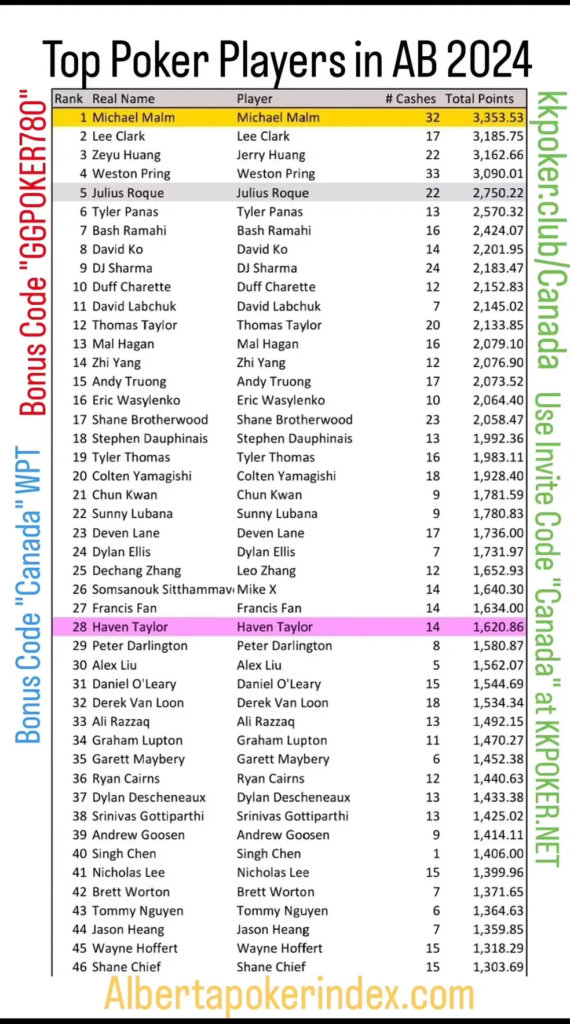 Top Poker Players in AB 2024

Bonus Code "GGPOKER780"

Bonus Code "Canada" WPT

| Rank | Real Name | Player | # Cashes | Total Points |
|---|---|---|---|---|
| 1 | Michael Malm | Michael Malm | 32 | 3,353.53 |
| 2 | Lee Clark | Lee Clark | 17 | 3,185.75 |
| 3 | Zeyu Huang | Jerry Huang | 22 | 3,162.66 |
| 4 | Weston Pring | Weston Pring | 33 | 3,090.01 |
| 5 | Julius Roque | Julius Roque | 22 | 2,750.22 |
| 6 | Tyler Panas | Tyler Panas | 13 | 2,570.32 |
| 7 | Bash Ramahi | Bash Ramahi | 16 | 2,424.07 |
| 8 | David Ko | David Ko | 14 | 2,201.95 |
| 9 | DJ Sharma | DJ Sharma | 24 | 2,183.47 |
| 10 | Duff Charette | Duff Charette | 12 | 2,152.83 |
| 11 | David Labchuk | David Labchuk | 7 | 2,145.02 |
| 12 | Thomas Taylor | Thomas Taylor | 20 | 2,133.85 |
| 13 | Mal Hagan | Mal Hagan | 16 | 2,079.10 |
| 14 | Zhi Yang | Zhi Yang | 12 | 2,076.90 |
| 15 | Andy Truong | Andy Truong | 17 | 2,073.52 |
| 16 | Eric Wasylenko | Eric Wasylenko | 10 | 2,064.40 |
| 17 | Shane Brotherwood | Shane Brotherwood | 23 | 2,058.47 |
| 18 | Stephen Dauphinais | Stephen Dauphinais | 13 | 1,992.36 |
| 19 | Tyler Thomas | Tyler Thomas | 16 | 1,983.11 |
| 20 | Colten Yamagishi | Colten Yamagishi | 18 | 1,928.40 |
| 21 | Chun Kwan | Chun Kwan | 9 | 1,781.59 |
| 22 | Sunny Lubana | Sunny Lubana | 9 | 1,780.83 |
| 23 | Deven Lane | Deven Lane | 17 | 1,736.00 |
| 24 | Dylan Ellis | Dylan Ellis | 7 | 1,731.97 |
| 25 | Dechang Zhang | Leo Zhang | 12 | 1,652.93 |
| 26 | Somsanouk Sitthammav | Mike X | 14 | 1,640.30 |
| 27 | Francis Fan | Francis Fan | 14 | 1,634.00 |
| 28 | Haven Taylor | Haven Taylor | 14 | 1,620.86 |
| 29 | Peter Darlington | Peter Darlington | 8 | 1,580.87 |
| 30 | Alex Liu | Alex Liu | 5 | 1,562.07 |
| 31 | Daniel O'Leary | Daniel O'Leary | 15 | 1,544.69 |
| 32 | Derek Van Loon | Derek Van Loon | 18 | 1,534.34 |
| 33 | Ali Razzaq | Ali Razzaq | 13 | 1,492.15 |
| 34 | Graham Lupton | Graham Lupton | 11 | 1,470.27 |
| 35 | Garett Maybery | Garett Maybery | 6 | 1,452.38 |
| 36 | Ryan Cairns | Ryan Cairns | 12 | 1,440.63 |
| 37 | Dylan Descheneaux | Dylan Descheneaux | 13 | 1,433.38 |
| 38 | Srinivas Gottiparthi | Srinivas Gottiparthi | 13 | 1,425.02 |
| 39 | Andrew Goosen | Andrew Goosen | 9 | 1,414.11 |
| 40 | Singh Chen | Singh Chen | 1 | 1,406.00 |
| 41 | Nicholas Lee | Nicholas Lee | 15 | 1,399.96 |
| 42 | Brett Worton | Brett Worton | 7 | 1,371.65 |
| 43 | Tommy Nguyen | Tommy Nguyen | 6 | 1,364.63 |
| 44 | Jason Heang | Jason Heang | 7 | 1,359.85 |
| 45 | Wayne Hoffert | Wayne Hoffert | 15 | 1,318.29 |
| 46 | Shane Chief | Shane Chief | 15 | 1,303.69 |

kkpoker.club/Canada

Use Invite Code "Canada" at KKPOKER.NET

Albertapokerindex.com